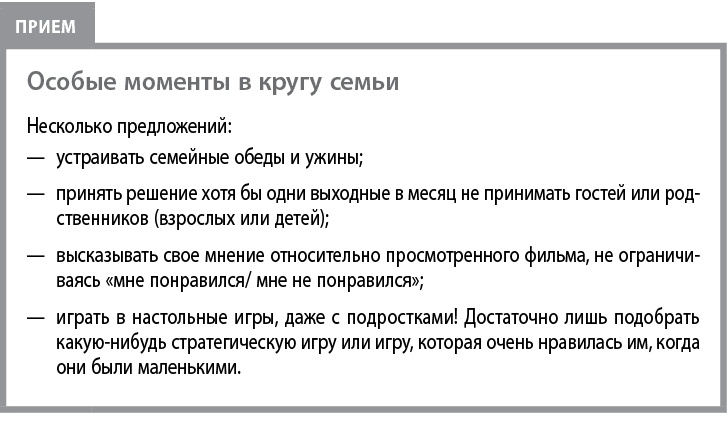 ПРИЕМ

Особые моменты в кругу семьи

Несколько предложений:

— устраивать семейные обеды и ужины;

— принять решение хотя бы одни выходные в месяц не принимать гостей или родственников (взрослых или детей);

— высказывать свое мнение относительно просмотренного фильма, не ограничиваясь «мне понравился/ мне не понравился»;

— играть в настольные игры, даже с подростками! Достаточно лишь подобрать какую-нибудь стратегическую игру или игру, которая очень нравилась им, когда они были маленькими.